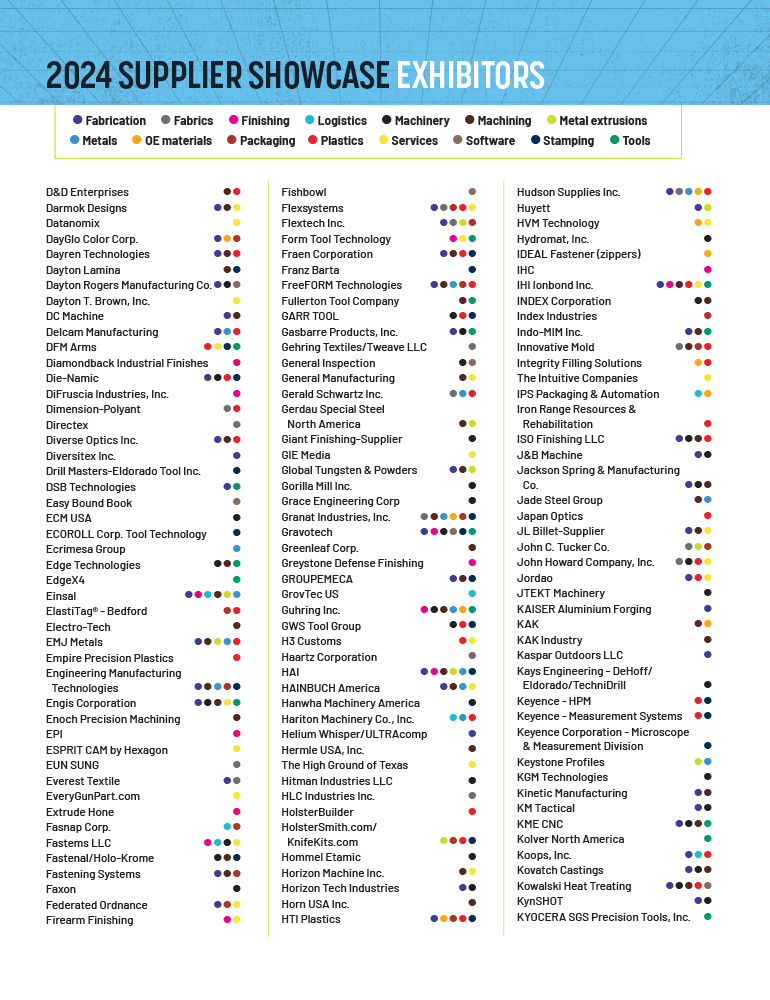 2024 SUPPLIER SHOWCASE EXHIBITORS

Fabrication Fabrics Finishing Logistics Machinery Machining Metal extrusions Metals OE materials Packaging Plastics Services Software Stamping Tools

D&D Enterprises
Darmok Designs
Datanomix
DayGlo Color Corp.
Dayren Technologies
Dayton Lamina
Dayton Rogers Manufacturing Co.
Dayton T. Brown, Inc.
DC Machine
Delcam Manufacturing
DFM Arms
Diamondback Industrial Finishes
Die-Namic
DiFruscia Industries, Inc.
Dimension-Polyant
Directex
Diverse Optics Inc.
Diversitex Inc.
Drill Masters-Eldorado Tool Inc.
DSB Technologies
Easy Bound Book
ECM USA
ECOROLL Corp. Tool Technology
Ecrimesa Group
Edge Technologies
EdgeX4
Einsal
ElastiTag® - Bedford
Electro-Tech
EMJ Metals
Empire Precision Plastics
Engineering Manufacturing Technologies
Engis Corporation
Enoch Precision Machining
EPI
ESPRIT CAM by Hexagon
EUN SUNG
Everest Textile
EveryGunPart.com
Extrude Hone
Fasnap Corp.
Fastems LLC
Fastenal/Holo-Krome
Fastening Systems
Faxon
Federated Ordnance
Firearm Finishing

Fishbowl
Flexsystems
Flextech Inc.
Form Tool Technology
Fraen Corporation
Franz Barta
FreeFORM Technologies
Fullerton Tool Company
GARR TOOL
Gasbarre Products, Inc.
Gehring Textiles/Tweave LLC
General Inspection
General Manufacturing
Gerald Schwartz Inc.
Gerdau Special Steel North America
Giant Finishing-Supplier
GIE Media
Global Tungsten & Powders
Gorilla Mill Inc.
Grace Engineering Corp
Granat Industries, Inc.
Gravotech
Greenleaf Corp.
Greystone Defense Finishing
GROUPEMECA
GrovTec US
Guhring Inc.
GWS Tool Group
H3 Customs
Haartz Corporation
HAI
HAINBUCH America
Hanwha Machinery America
Hariton Machinery Co., Inc.
Helium Whisper/ULTRAcomp
Hermle USA, Inc.
The High Ground of Texas
Hitman Industries LLC
HLC Industries Inc.
HolsterBuilder
HolsterSmith.com/ KnifeKits.com
Hommel Etamic
Horizon Machine Inc.
Horizon Tech Industries
Horn USA Inc.
HTI Plastics

Hudson Supplies Inc.
Huyett
HVM Technology
Hydromat, Inc.
IDEAL Fastener (zippers)
IHC
IHI Ionbond Inc.
INDEX Corporation
Index Industries
Indo-MIM Inc.
Innovative Mold
Integrity Filling Solutions
The Intuitive Companies
IPS Packaging & Automation
Iron Range Resources & Rehabilitation
ISO Finishing LLC
J&B Machine
Jackson Spring & Manufacturing Co.
Jade Steel Group
Japan Optics
JL Billet-Supplier
John C. Tucker Co.
John Howard Company, Inc.
Jordao
JTEKT Machinery
KAISER Aluminium Forging
KAK
KAK Industry
Kaspar Outdoors LLC
Kays Engineering - DeHoff/ Eldorado/TechniDrill
Keyence - HPM
Keyence - Measurement Systems
Keyence Corporation - Microscope & Measurement Division
Keystone Profiles
KGM Technologies
Kinetic Manufacturing
KM Tactical
KME CNC
Kolver North America
Koops, Inc.
Kovatch Castings
Kowalski Heat Treating
KynSHOT
KYOCERA SGS Precision Tools, Inc.